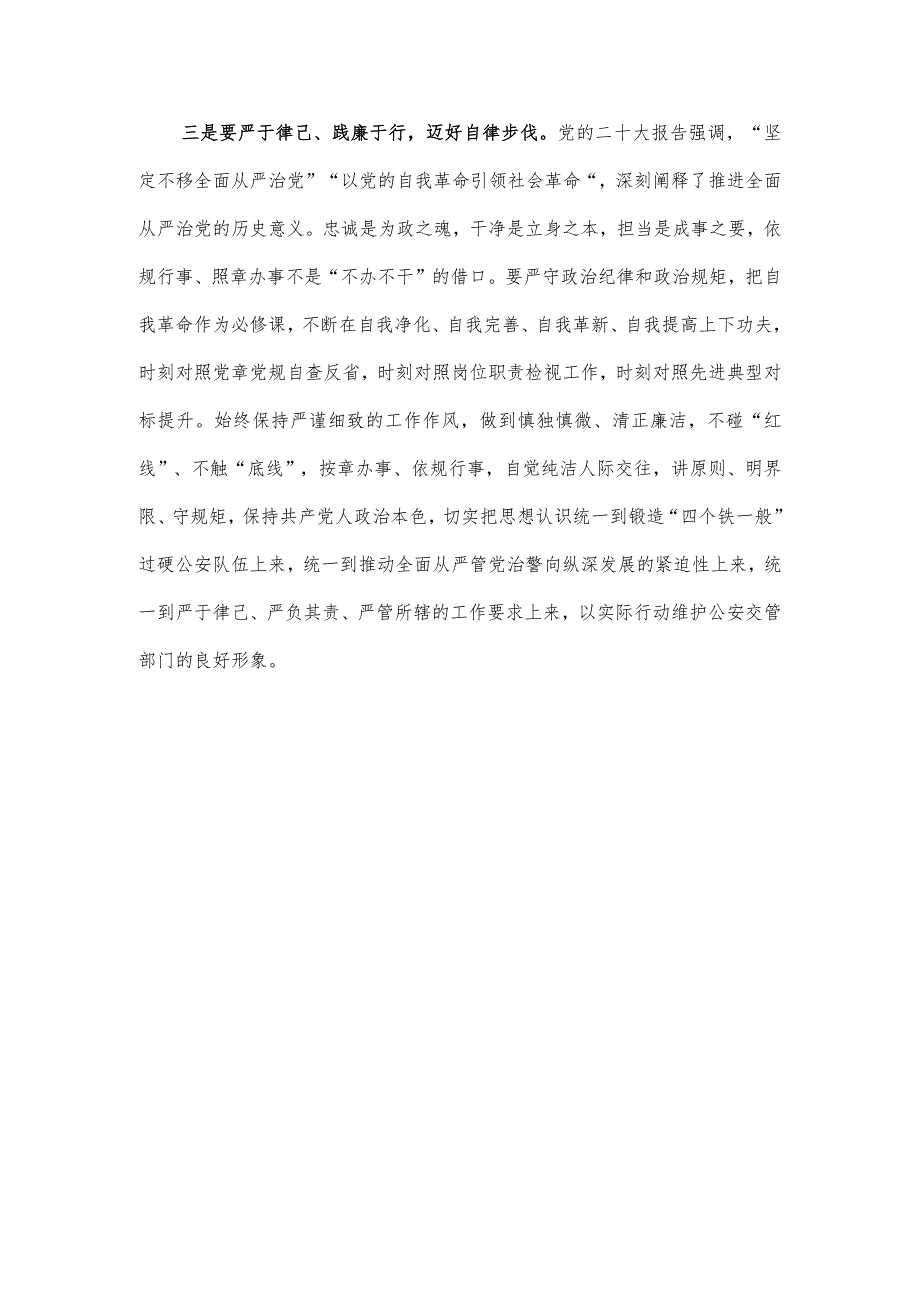 三是要严于律己、践廉于行，迈好自律步伐。党的二十大报告强调，“坚定不移全面从严治党”“以党的自我革命引领社会革命“，深刻阐释了推进全面从严治党的历史意义。忠诚是为政之魂，干净是立身之本，担当是成事之要，依规行事、照章办事不是“不办不干”的借口。要严守政治纪律和政治规矩，把自我革命作为必修课，不断在自我净化、自我完善、自我革新、自我提高上下功夫，时刻对照党章党规自查反省，时刻对照岗位职责检视工作，时刻对照先进典型对标提升。始终保持严谨细致的工作作风，做到慎独慎微、清正廉洁，不碰“红线”、不触“底线”，按章办事、依规行事，自觉纯洁人际交往，讲原则、明界限、守规矩，保持共产党人政治本色，切实把思想认识统一到锻造“四个铁一般”过硬公安队伍上来，统一到推动全面从严管党治警向纵深发展的紧迫性上来，统一到严于律己、严负其责、严管所辖的工作要求上来，以实际行动维护公安交管部门的良好形象。